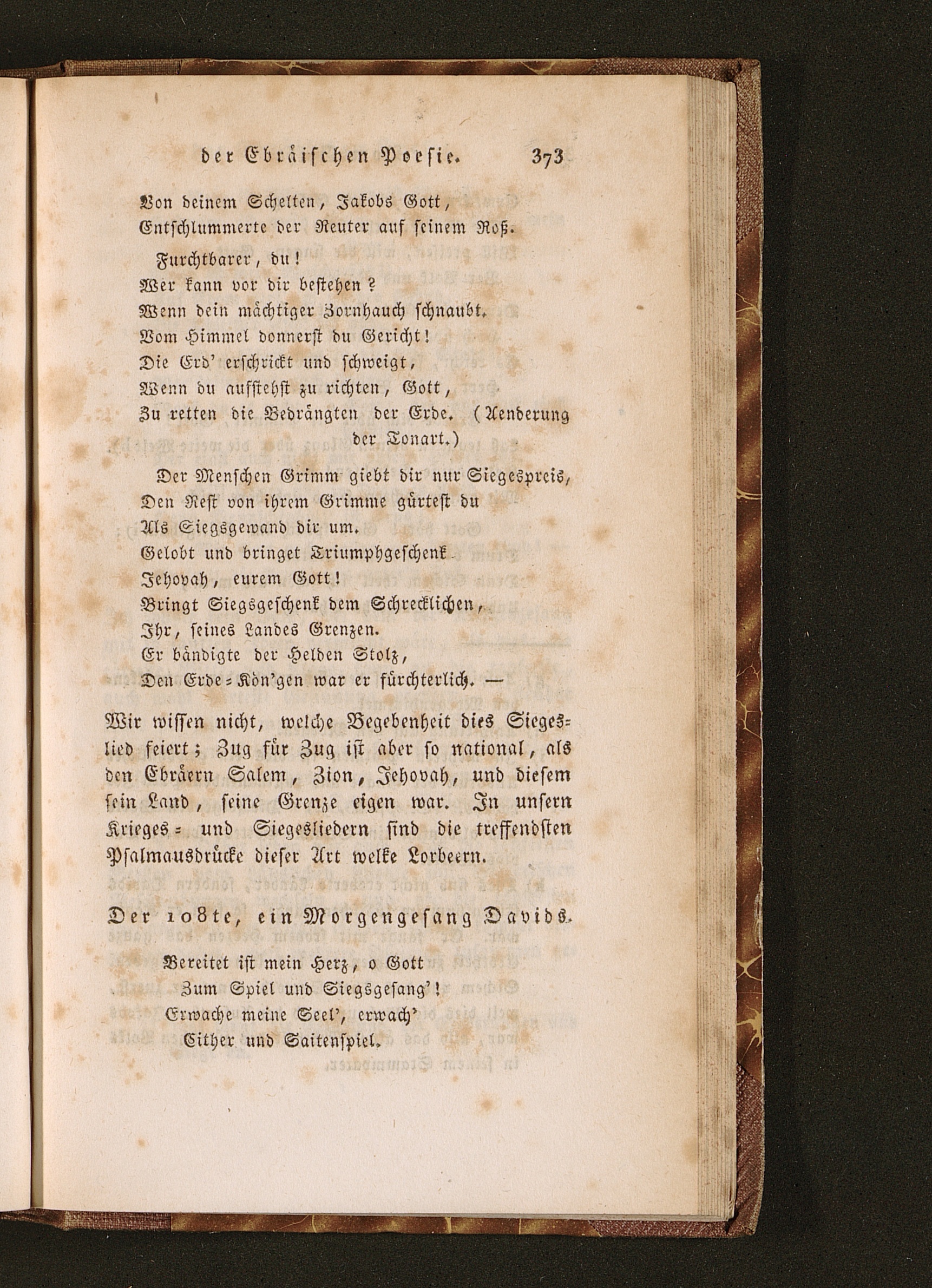 der Ebräischen Poesie. 373

Von deinem Schelten, Jakobs Gott,
Entschlummerte der Reuter auf seinem Roß.

Furchtbarer, du!
Wer kann vor dir bestehen?
Wenn dein mächtiger Zornhauch schnaubt.
Vom Himmel donnerst du Gericht!
Die Erd' erschrickt und schweigt,
Wenn du aufstehst zu richten, Gott,
Zu retten die Bedrängten der Erde. (Aenderung der Tonart.)

Der Menschen Grimm giebt dir nur Siegespreis,
Den Rest von ihrem Grimme gürtest du
Als Siegsgewand dir um.
Gelobt und bringet Triumphgeschenk
Jehovah, eurem Gott!
Bringt Siegsgeschenk dem Schrecklichen,
Ihr, seines Landes Grenzen.
Er bändigte der Helden Stolz,
Den Erde-Kön'gen war er fürchterlich. —

Wir wissen nicht, welche Begebenheit dies Siegeslied feiert; Zug für Zug ist aber so national, als den Ebräern Salem, Zion, Jehovah, und diesem sein Land, seine Grenze eigen war. In unsern Krieges- und Siegesliedern sind die treffendsten Psalmausdrücke dieser Art welke Lorbeern.

Der 108te, ein Morgengesang Davids.

Bereitet ist mein Herz, o Gott
Zum Spiel und Siegsgesang'!
Erwache meine Seel', erwach'
Cither und Saitenspiel.